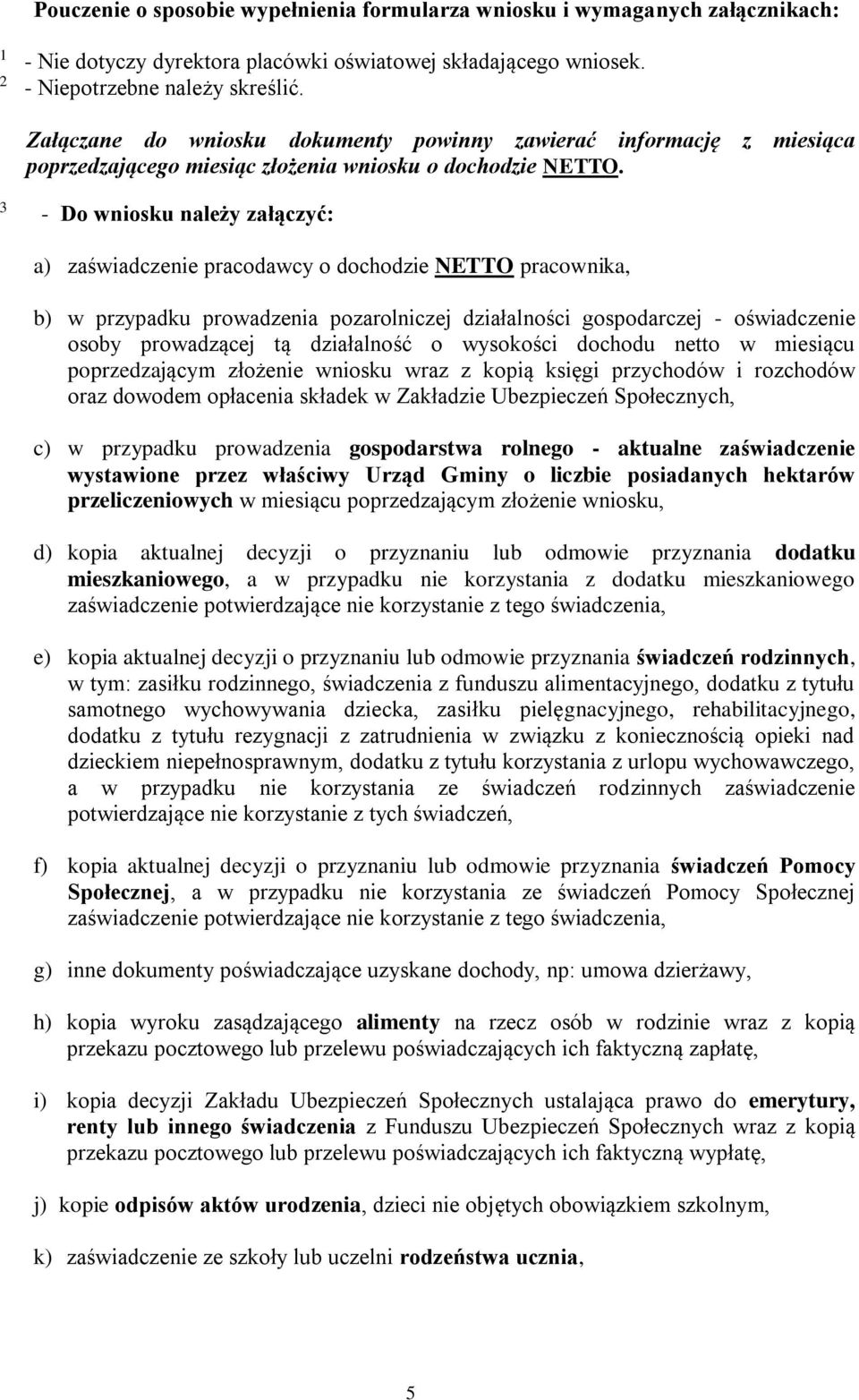 Pouczenie o sposobie wypełnienia formularza wniosku i wymaganych załącznikach:

1 - Nie dotyczy dyrektora placówki oświatowej składającego wniosek.
2 - Niepotrzebne należy skreślić.

Załączane do wniosku dokumenty powinny zawierać informację z miesiąca poprzedzającego miesiąc złożenia wniosku o dochodzie NETTO.

3 - Do wniosku należy załączyć:

a) zaświadczenie pracodawcy o dochodzie NETTO pracownika,

b) w przypadku prowadzenia pozarolniczej działalności gospodarczej - oświadczenie osoby prowadzącej tą działalność o wysokości dochodu netto w miesiącu poprzedzającym złożenie wniosku wraz z kopią księgi przychodów i rozchodów oraz dowodem opłacenia składek w Zakładzie Ubezpieczeń Społecznych,

c) w przypadku prowadzenia gospodarstwa rolnego - aktualne zaświadczenie wystawione przez właściwy Urząd Gminy o liczbie posiadanych hektarów przeliczeniowych w miesiącu poprzedzającym złożenie wniosku,

d) kopia aktualnej decyzji o przyznaniu lub odmowie przyznania dodatku mieszkaniowego, a w przypadku nie korzystania z dodatku mieszkaniowego zaświadczenie potwierdzające nie korzystanie z tego świadczenia,

e) kopia aktualnej decyzji o przyznaniu lub odmowie przyznania świadczeń rodzinnych, w tym: zasiłku rodzinnego, świadczenia z funduszu alimentacyjnego, dodatku z tytułu samotnego wychowywania dziecka, zasiłku pielęgnacyjnego, rehabilitacyjnego, dodatku z tytułu rezygnacji z zatrudnienia w związku z koniecznością opieki nad dzieckiem niepełnosprawnym, dodatku z tytułu korzystania z urlopu wychowawczego, a w przypadku nie korzystania ze świadczeń rodzinnych zaświadczenie potwierdzające nie korzystanie z tych świadczeń,

f) kopia aktualnej decyzji o przyznaniu lub odmowie przyznania świadczeń Pomocy Społecznej, a w przypadku nie korzystania ze świadczeń Pomocy Społecznej zaświadczenie potwierdzające nie korzystanie z tego świadczenia,

g) inne dokumenty poświadczające uzyskane dochody, np: umowa dzierżawy,

h) kopia wyroku zasądzającego alimenty na rzecz osób w rodzinie wraz z kopią przekazu pocztowego lub przelewu poświadczających ich faktyczną zapłatę,

i) kopia decyzji Zakładu Ubezpieczeń Społecznych ustalająca prawo do emerytury, renty lub innego świadczenia z Funduszu Ubezpieczeń Społecznych wraz z kopią przekazu pocztowego lub przelewu poświadczających ich faktyczną wypłatę,

j) kopie odpisów aktów urodzenia, dzieci nie objętych obowiązkiem szkolnym,

k) zaświadczenie ze szkoły lub uczelni rodzeństwa ucznia,

5